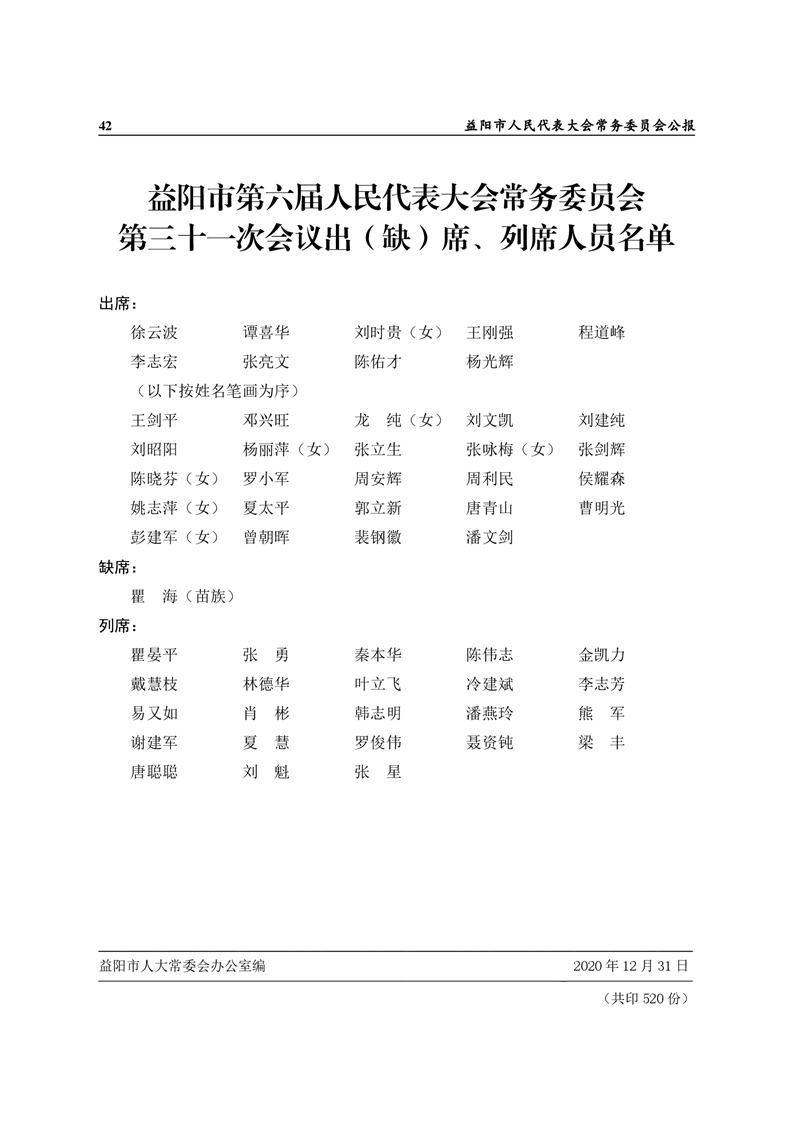 42 益阳市人民代表大会常务委员会公报

益阳市第六届人民代表大会常务委员会
第三十一次会议出（缺）席、列席人员名单

出席：

徐云波 谭喜华 刘时贵（女） 王刚强 程道峰
李志宏 张亮文 陈佑才 杨光辉
（以下按姓名笔画为序）
王剑平 邓兴旺 龙 纯（女） 刘文凯 刘建纯
刘昭阳 杨丽萍（女） 张立生 张咏梅（女） 张剑辉
陈晓芬（女） 罗小军 周安辉 周利民 侯耀森
姚志萍（女） 夏太平 郭立新 唐青山 曹明光
彭建军（女） 曾朝晖 裴钢徽 潘文剑

缺席：

瞿 海（苗族）

列席：

瞿晏平 张 勇 秦本华 陈伟志 金凯力
戴慧枝 林德华 叶立飞 冷建斌 李志芳
易又如 肖 彬 韩志明 潘燕玲 熊 军
谢建军 夏 慧 罗俊伟 聂资钝 梁 丰
唐聪聪 刘 魁 张 星

益阳市人大常委会办公室编 2020 年 12 月 31 日
（共印 520 份）